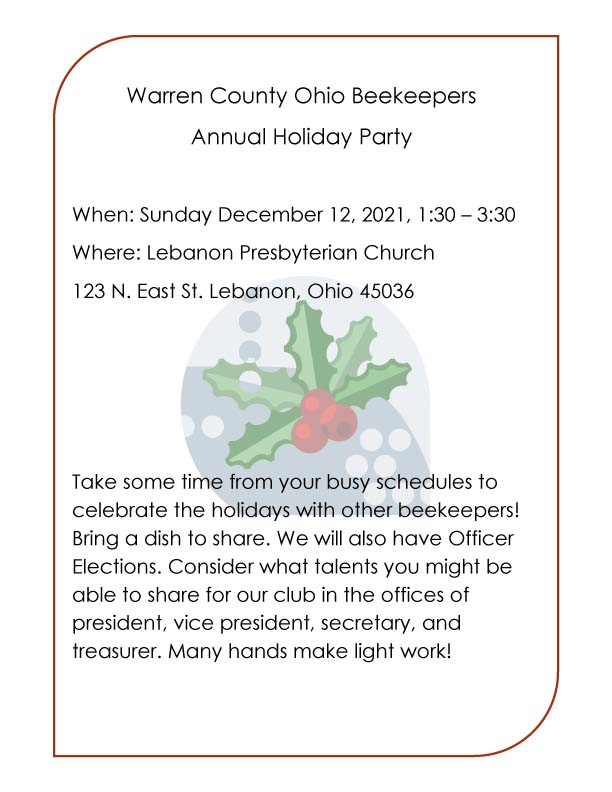 Warren County Ohio Beekeepers

Annual Holiday Party

When: Sunday December 12, 2021, 1:30 – 3:30

Where: Lebanon Presbyterian Church

123 N. East St. Lebanon, Ohio 45036

Take some time from your busy schedules to celebrate the holidays with other beekeepers! Bring a dish to share. We will also have Officer Elections. Consider what talents you might be able to share for our club in the offices of president, vice president, secretary, and treasurer. Many hands make light work!